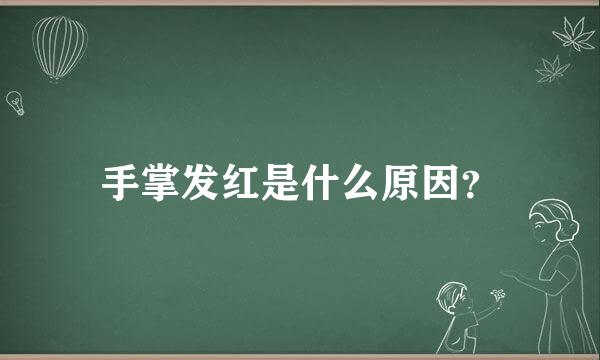 手掌发红是什么原因?